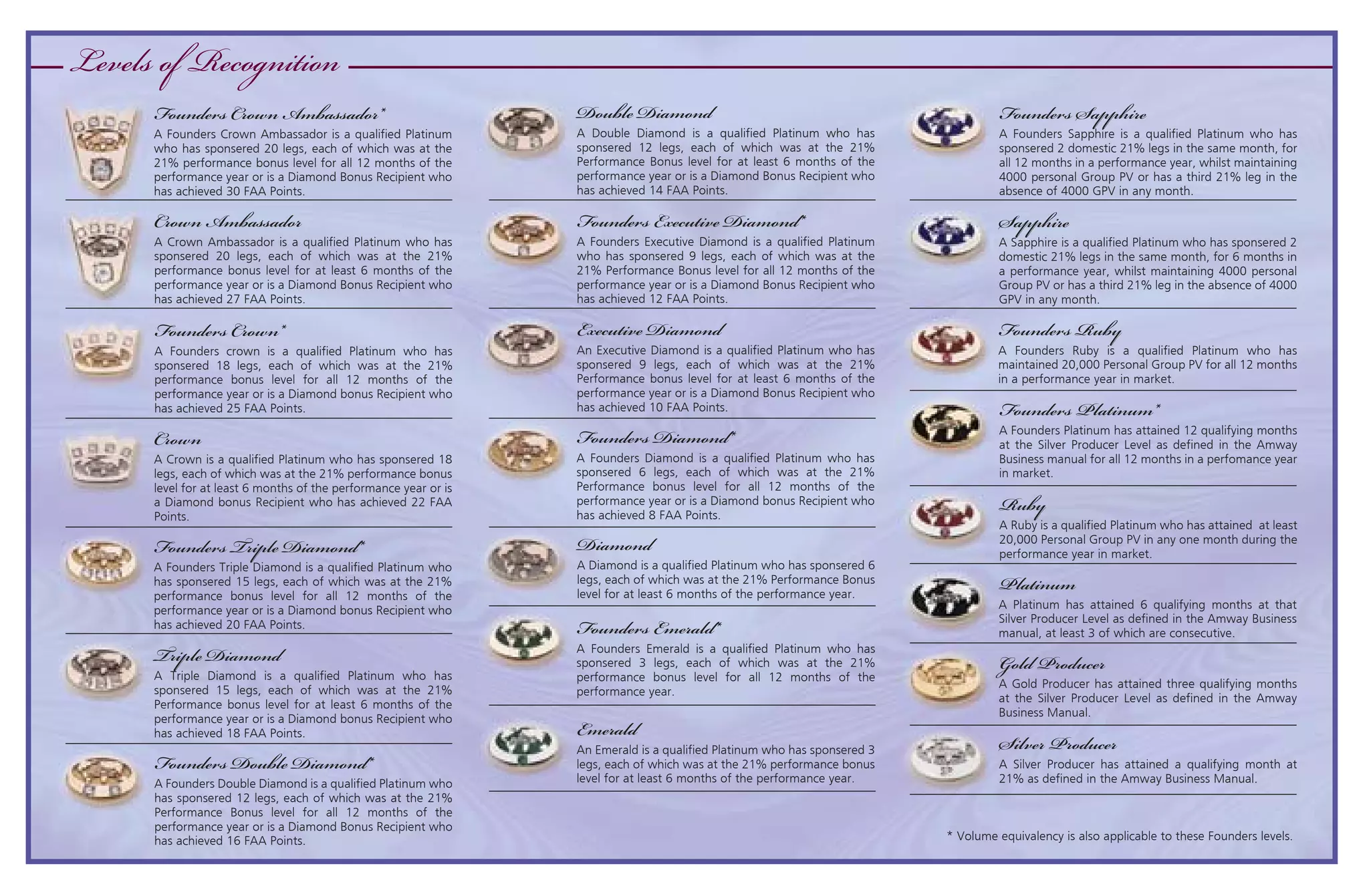 Levels of Recognition

Founders Crown Ambassador*

A Founders Crown Ambassador is a qualified Platinum who has sponsered 20 legs, each of which was at the 21% performance bonus level for all 12 months of the performance year or is a Diamond Bonus Recipient who has achieved 30 FAA Points.

Crown Ambassador

A Crown Ambassador is a qualified Platinum who has sponsered 20 legs, each of which was at the 21% performance bonus level for at least 6 months of the performance year or is a Diamond Bonus Recipient who has achieved 27 FAA Points.

Founders Crown*

A Founders crown is a qualified Platinum who has sponsered 18 legs, each of which was at the 21% performance bonus level for all 12 months of the performance year or is a Diamond bonus Recipient who has achieved 25 FAA Points.

Crown

A Crown is a qualified Platinum who has sponsered 18 legs, each of which was at the 21% performance bonus level for at least 6 months of the performance year or is a Diamond bonus Recipient who has achieved 22 FAA Points.

Founders Triple Diamond*

A Founders Triple Diamond is a qualified Platinum who has sponsered 15 legs, each of which was at the 21% performance bonus level for all 12 months of the performance year or is a Diamond bonus Recipient who has achieved 20 FAA Points.

Triple Diamond

A Triple Diamond is a qualified Platinum who has sponsered 15 legs, each of which was at the 21% Performance bonus level for at least 6 months of the performance year or is a Diamond bonus Recipient who has achieved 18 FAA Points.

Founders Double Diamond*

A Founders Double Diamond is a qualified Platinum who has sponsered 12 legs, each of which was at the 21% Performance Bonus level for all 12 months of the performance year or is a Diamond Bonus Recipient who has achieved 16 FAA Points.

Double Diamond

A Double Diamond is a qualified Platinum who has sponsered 12 legs, each of which was at the 21% Performance Bonus level for at least 6 months of the performance year or is a Diamond Bonus Recipient who has achieved 14 FAA Points.

Founders Executive Diamond*

A Founders Executive Diamond is a qualified Platinum who has sponsered 9 legs, each of which was at the 21% Performance Bonus level for all 12 months of the performance year or is a Diamond Bonus Recipient who has achieved 12 FAA Points.

Executive Diamond

An Executive Diamond is a qualified Platinum who has sponsered 9 legs, each of which was at the 21% Performance bonus level for at least 6 months of the performance year or is a Diamond Bonus Recipient who has achieved 10 FAA Points.

Founders Diamond*

A Founders Diamond is a qualified Platinum who has sponsered 6 legs, each of which was at the 21% Performance bonus level for all 12 months of the performance year or is a Diamond bonus Recipient who has achieved 8 FAA Points.

Diamond

A Diamond is a qualified Platinum who has sponsered 6 legs, each of which was at the 21% Performance Bonus level for at least 6 months of the performance year.

Founders Emerald*

A Founders Emerald is a qualified Platinum who has sponsered 3 legs, each of which was at the 21% performance bonus level for all 12 months of the performance year.

Emerald

An Emerald is a qualified Platinum who has sponsered 3 legs, each of which was at the 21% performance bonus level for at least 6 months of the performance year.

Founders Sapphire

A Founders Sapphire is a qualified Platinum who has sponsered 2 domestic 21% legs in the same month, for all 12 months in a performance year, whilst maintaining 4000 personal Group PV or has a third 21% leg in the absence of 4000 GPV in any month.

Sapphire

A Sapphire is a qualified Platinum who has sponsered 2 domestic 21% legs in the same month, for 6 months in a performance year, whilst maintaining 4000 personal Group PV or has a third 21% leg in the absence of 4000 GPV in any month.

Founders Ruby

A Founders Ruby is a qualified Platinum who has maintained 20,000 Personal Group PV for all 12 months in a performance year in market.

Founders Platinum*

A Founders Platinum has attained 12 qualifying months at the Silver Producer Level as defined in the Amway Business manual for all 12 months in a perfomance year in market.

Ruby

A Ruby is a qualified Platinum who has attained at least 20,000 Personal Group PV in any one month during the performance year in market.

Platinum

A Platinum has attained 6 qualifying months at that Silver Producer Level as defined in the Amway Business manual, at least 3 of which are consecutive.

Gold Producer

A Gold Producer has attained three qualifying months at the Silver Producer Level as defined in the Amway Business Manual.

Silver Producer

A Silver Producer has attained a qualifying month at 21% as defined in the Amway Business Manual.

* Volume equivalency is also applicable to these Founders levels.